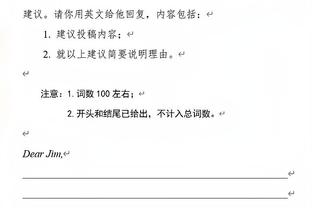 建议。请你用英文给他回复，内容包括：

1. 建议投稿内容；

2. 就以上建议简要说明理由。

注意：1. 词数 100 左右；

2. 开头和结尾已给出，不计入总词数。

Dear Jim,